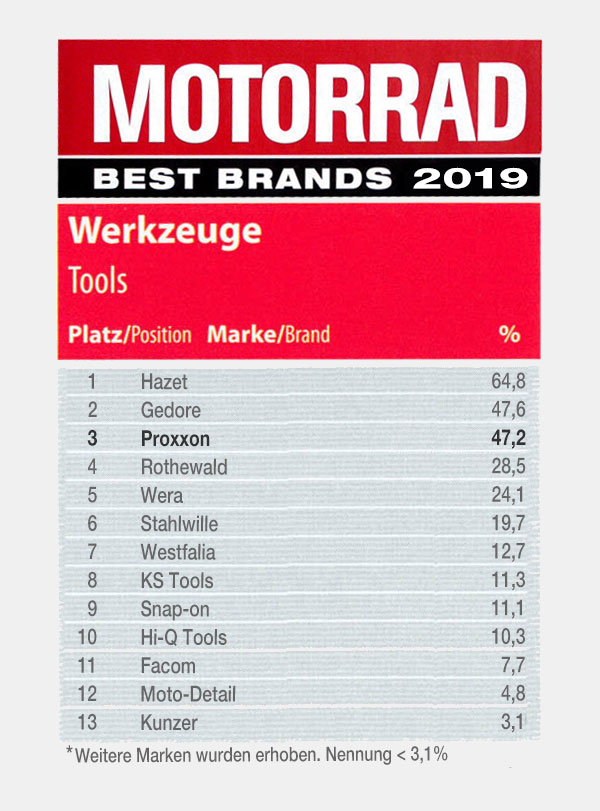 MOTORRAD
BEST BRANDS 2019

Werkzeuge
Tools

| Platz/Position | Marke/Brand | % |
|---|---|---|
| 1 | Hazet | 64,8 |
| 2 | Gedore | 47,6 |
| 3 | Proxxon | 47,2 |
| 4 | Rothewald | 28,5 |
| 5 | Wera | 24,1 |
| 6 | Stahlwille | 19,7 |
| 7 | Westfalia | 12,7 |
| 8 | KS Tools | 11,3 |
| 9 | Snap-on | 11,1 |
| 10 | Hi-Q Tools | 10,3 |
| 11 | Facom | 7,7 |
| 12 | Moto-Detail | 4,8 |
| 13 | Kunzer | 3,1 |

*Weitere Marken wurden erhoben. Nennung < 3,1%